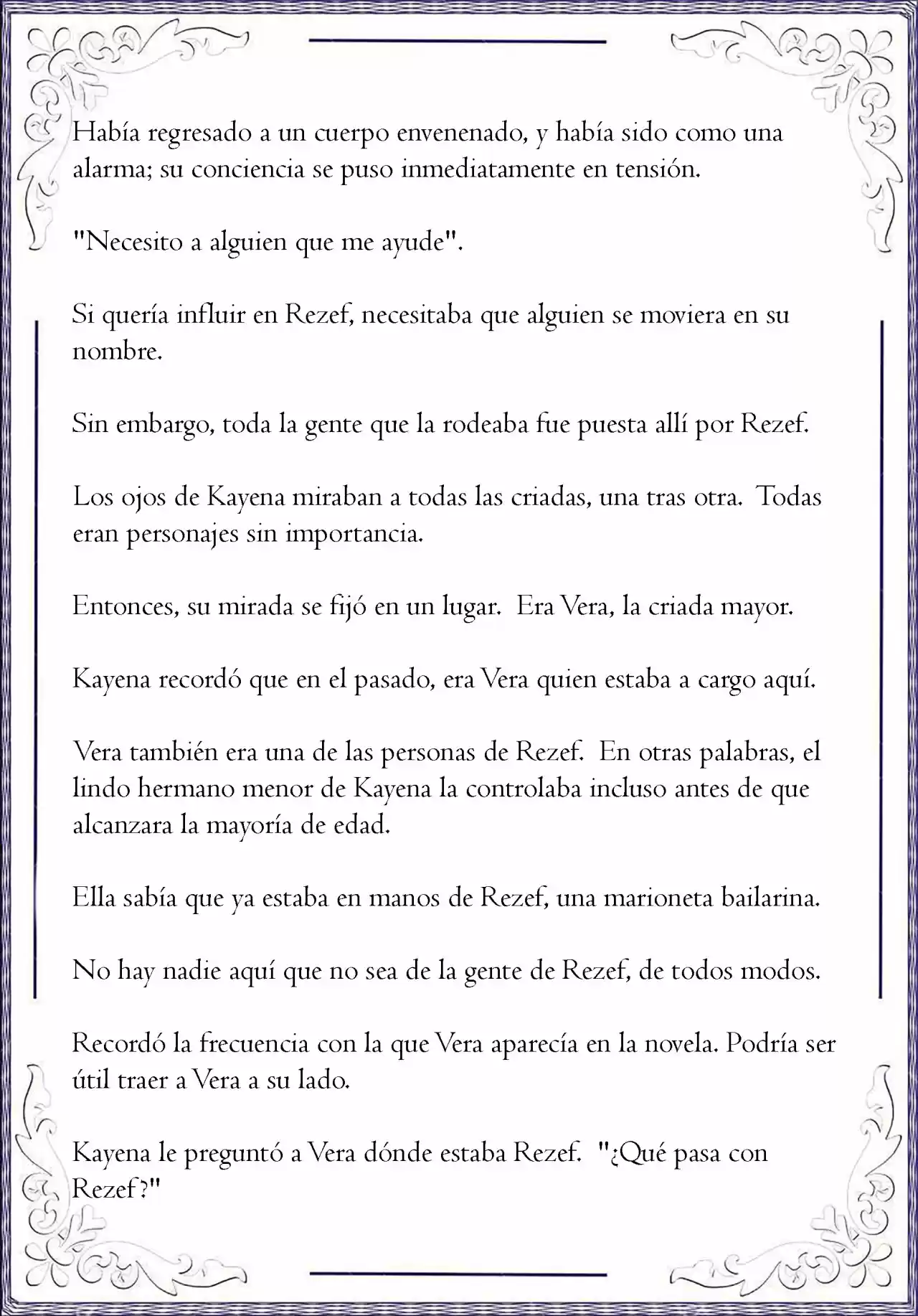 Había regresado a un cuerpo envenenado, y había sido como una alarma; su conciencia se puso inmediatamente en tensión.

"Necesito a alguien que me ayude".

Si quería influir en Rezef, necesitaba que alguien se moviera en su nombre.

Sin embargo, toda la gente que la rodeaba fue puesta allí por Rezef.

Los ojos de Kayena miraban a todas las criadas, una tras otra. Todas eran personajes sin importancia.

Entonces, su mirada se fijó en un lugar. Era Vera, la criada mayor.

Kayena recordó que en el pasado, era Vera quien estaba a cargo aquí.

Vera también era una de las personas de Rezef. En otras palabras, el lindo hermano menor de Kayena la controlaba incluso antes de que alcanzara la mayoría de edad.

Ella sabía que ya estaba en manos de Rezef, una marioneta bailarina.

No hay nadie aquí que no sea de la gente de Rezef, de todos modos.

Recordó la frecuencia con la que Vera aparecía en la novela. Podría ser útil traer a Vera a su lado.

Kayena le preguntó a Vera dónde estaba Rezef. "¿Qué pasa con Rezef?"